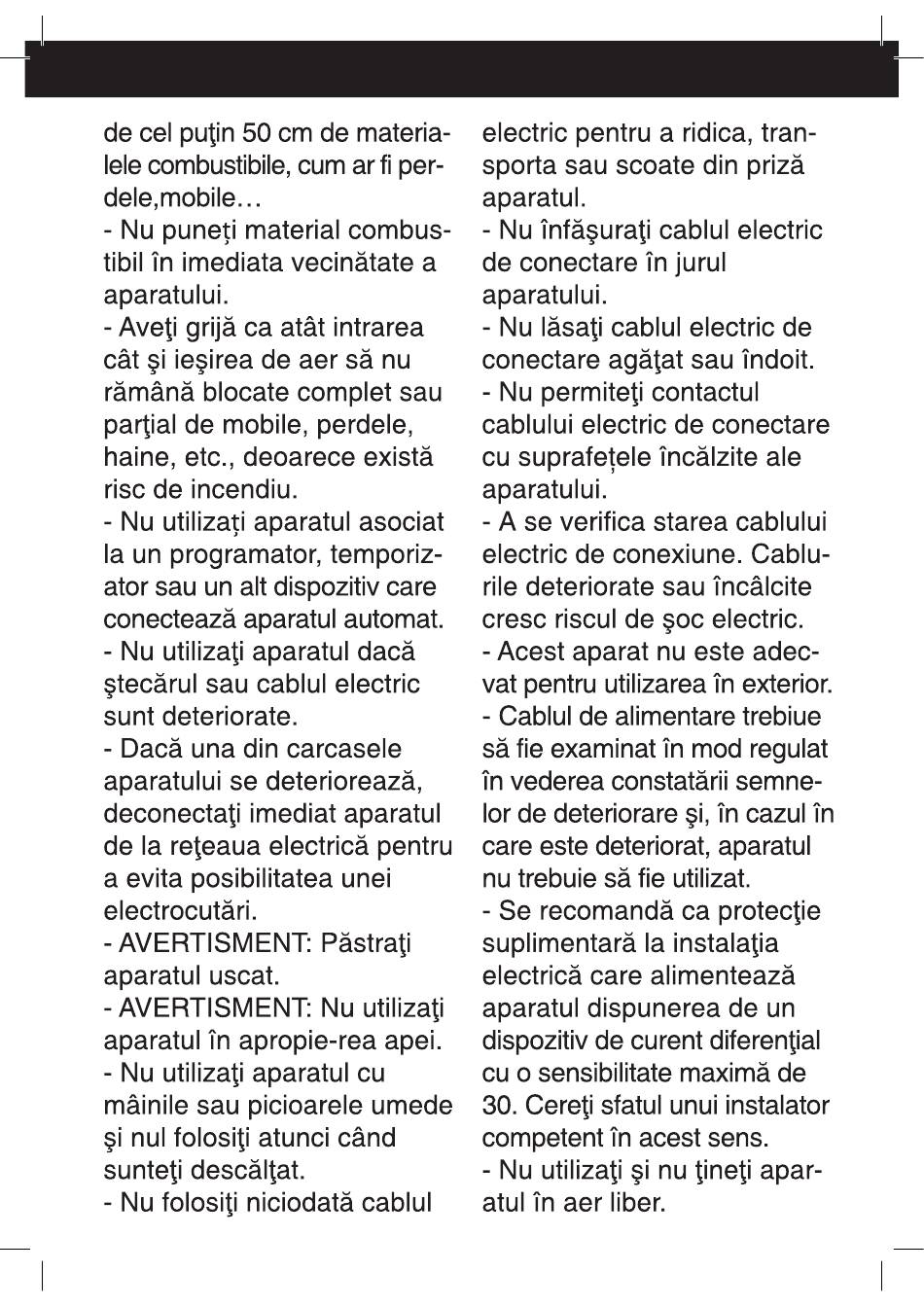 de cel puţin 50 cm de materialele combustibile, cum ar fi perdele,mobile…
- Nu puneți material combustibil în imediata vecinătate a aparatului.
- Aveţi grijă ca atât intrarea cât şi ieşirea de aer să nu rămână blocate complet sau parţial de mobile, perdele, haine, etc., deoarece există risc de incendiu.
- Nu utilizați aparatul asociat la un programator, temporizator sau un alt dispozitiv care conectează aparatul automat.
- Nu utilizaţi aparatul dacă ştecărul sau cablul electric sunt deteriorate.
- Dacă una din carcasele aparatului se deteriorează, deconectaţi imediat aparatul de la reţeaua electrică pentru a evita posibilitatea unei electrocutări.
- AVERTISMENT: Păstraţi aparatul uscat.
- AVERTISMENT: Nu utilizaţi aparatul în apropie-rea apei.
- Nu utilizaţi aparatul cu mâinile sau picioarele umede şi nul folosiţi atunci când sunteţi descălţat.
- Nu folosiţi niciodată cablul electric pentru a ridica, transporta sau scoate din priză aparatul.
- Nu înfăşuraţi cablul electric de conectare în jurul aparatului.
- Nu lăsaţi cablul electric de conectare agăţat sau îndoit.
- Nu permiteţi contactul cablului electric de conectare cu suprafețele încălzite ale aparatului.
- A se verifica starea cablului electric de conexiune. Cablurile deteriorate sau încâlcite cresc riscul de şoc electric.
- Acest aparat nu este adecvat pentru utilizarea în exterior.
- Cablul de alimentare trebiue să fie examinat în mod regulat în vederea constatării semnelor de deteriorare şi, în cazul în care este deteriorat, aparatul nu trebuie să fie utilizat.
- Se recomandă ca protecţie suplimentară la instalaţia electrică care alimentează aparatul dispunerea de un dispozitiv de curent diferenţial cu o sensibilitate maximă de 30. Cereţi sfatul unui instalator competent în acest sens.
- Nu utilizaţi şi nu ţineţi aparatul în aer liber.